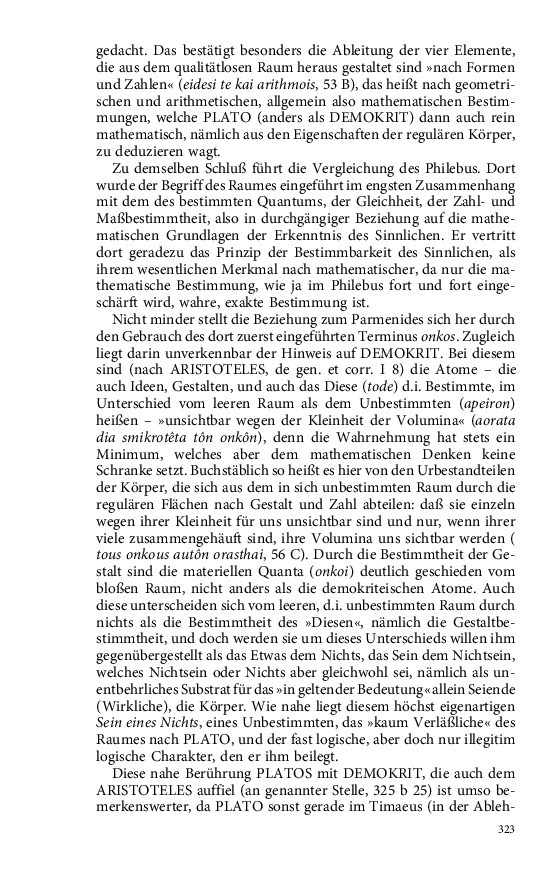 gedacht. Das bestätigt besonders die Ableitung der vier Elemente, die aus dem qualitätlosen Raum heraus gestaltet sind »nach Formen und Zahlen« (eidesi te kai arithmois, 53 B), das heißt nach geometrischen und arithmetischen, allgemein also mathematischen Bestimmungen, welche PLATO (anders als DEMOKRIT) dann auch rein mathematisch, nämlich aus den Eigenschaften der regulären Körper, zu deduzieren wagt.

Zu demselben Schluß führt die Vergleichung des Philebus. Dort wurde der Begriff des Raumes eingeführt im engsten Zusammenhang mit dem des bestimmten Quantums, der Gleichheit, der Zahl- und Maßbestimmtheit, also in durchgängiger Beziehung auf die mathematischen Grundlagen der Erkenntnis des Sinnlichen. Er vertritt dort geradezu das Prinzip der Bestimmbarkeit des Sinnlichen, als ihrem wesentlichen Merkmal nach mathematischer, da nur die mathematische Bestimmung, wie ja im Philebus fort und fort eingeschärft wird, wahre, exakte Bestimmung ist.

Nicht minder stellt die Beziehung zum Parmenides sich her durch den Gebrauch des dort zuerst eingeführten Terminus onkos. Zugleich liegt darin unverkennbar der Hinweis auf DEMOKRIT. Bei diesem sind (nach ARISTOTELES, de gen. et corr. I 8) die Atome – die auch Ideen, Gestalten, und auch das Diese (tode) d.i. Bestimmte, im Unterschied vom leeren Raum als dem Unbestimmten (apeiron) heißen – »unsichtbar wegen der Kleinheit der Volumina« (aorata dia smikrotêta tôn onkôn), denn die Wahrnehmung hat stets ein Minimum, welches aber dem mathematischen Denken keine Schranke setzt. Buchstäblich so heißt es hier von den Urbestandteilen der Körper, die sich aus dem in sich unbestimmten Raum durch die regulären Flächen nach Gestalt und Zahl abteilen: daß sie einzeln wegen ihrer Kleinheit für uns unsichtbar sind und nur, wenn ihrer viele zusammengehäuft sind, ihre Volumina uns sichtbar werden ( tous onkous autôn orasthai, 56 C). Durch die Bestimmtheit der Gestalt sind die materiellen Quanta (onkoi) deutlich geschieden vom bloßen Raum, nicht anders als die demokriteischen Atome. Auch diese unterscheiden sich vom leeren, d.i. unbestimmten Raum durch nichts als die Bestimmtheit des »Diesen«, nämlich die Gestaltbestimmtheit, und doch werden sie um dieses Unterschieds willen ihm gegenübergestellt als das Etwas dem Nichts, das Sein dem Nichtsein, welches Nichtsein oder Nichts aber gleichwohl sei, nämlich als unentbehrliches Substrat für das »in geltender Bedeutung« allein Seiende (Wirkliche), die Körper. Wie nahe liegt diesem höchst eigenartigen Sein eines Nichts, eines Unbestimmten, das »kaum Verläßliche« des Raumes nach PLATO, und der fast logische, aber doch nur illegitim logische Charakter, den er ihm beilegt.

Diese nahe Berührung PLATOS mit DEMOKRIT, die auch dem ARISTOTELES auffiel (an genannter Stelle, 325 b 25) ist umso bemerkenswerter, da PLATO sonst gerade im Timaeus (in der Ableh-

323